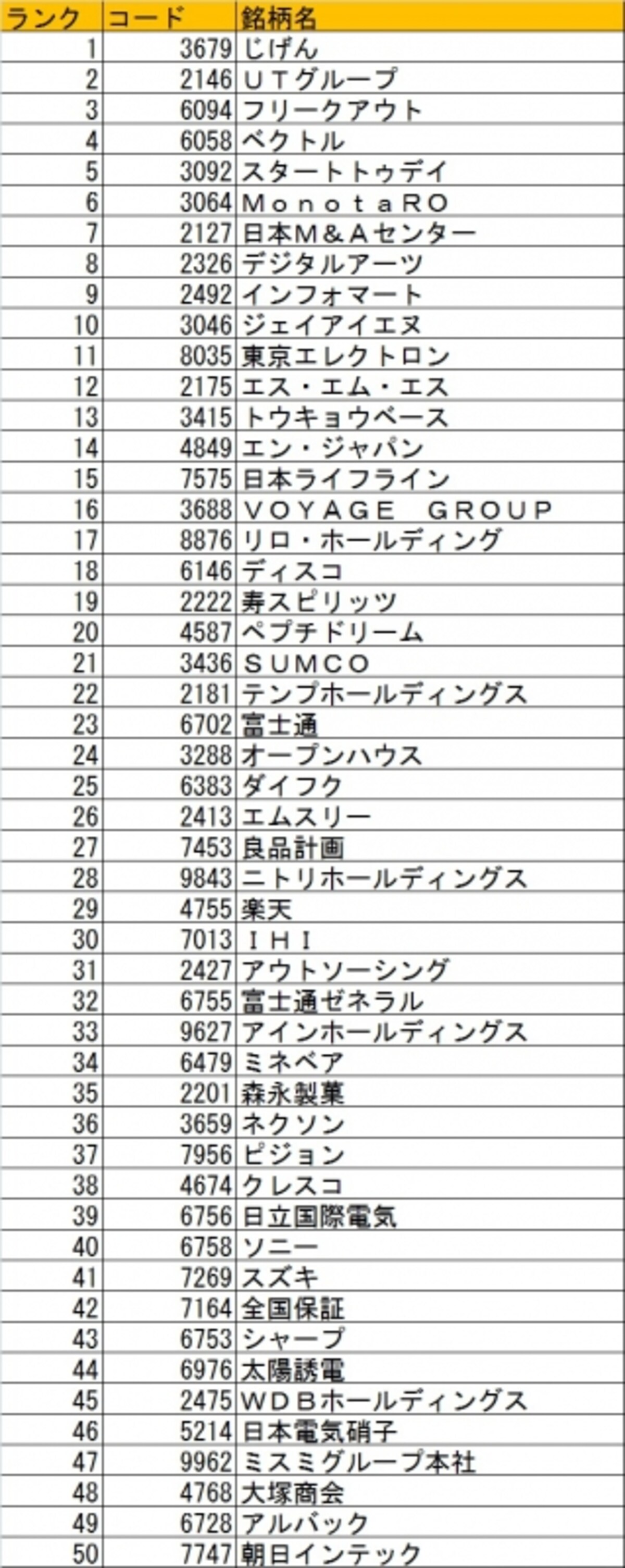 | ランク | コード | 銘柄名 |
|---|---|---|
| 1 | 3679 | じげん |
| 2 | 2146 | ＵＴグループ |
| 3 | 6094 | フリークアウト |
| 4 | 6058 | ベクトル |
| 5 | 3092 | スタートトゥデイ |
| 6 | 3064 | ＭｏｎｏｔａＲＯ |
| 7 | 2127 | 日本Ｍ＆Ａセンター |
| 8 | 2326 | デジタルアーツ |
| 9 | 2492 | インフォマート |
| 10 | 3046 | ジェイアイエヌ |
| 11 | 8035 | 東京エレクトロン |
| 12 | 2175 | エス・エム・エス |
| 13 | 3415 | トウキョウベース |
| 14 | 4849 | エン・ジャパン |
| 15 | 7575 | 日本ライフライン |
| 16 | 3688 | ＶＯＹＡＧＥ　ＧＲＯＵＰ |
| 17 | 8876 | リロ・ホールディング |
| 18 | 6146 | ディスコ |
| 19 | 2222 | 寿スピリッツ |
| 20 | 4587 | ペプチドリーム |
| 21 | 3436 | ＳＵＭＣＯ |
| 22 | 2181 | テンプホールディングス |
| 23 | 6702 | 富士通 |
| 24 | 3288 | オープンハウス |
| 25 | 6383 | ダイフク |
| 26 | 2413 | エムスリー |
| 27 | 7453 | 良品計画 |
| 28 | 9843 | ニトリホールディングス |
| 29 | 4755 | 楽天 |
| 30 | 7013 | ＩＨＩ |
| 31 | 2427 | アウトソーシング |
| 32 | 6755 | 富士通ゼネラル |
| 33 | 9627 | アインホールディングス |
| 34 | 6479 | ミネベア |
| 35 | 2201 | 森永製菓 |
| 36 | 3659 | ネクソン |
| 37 | 7956 | ピジョン |
| 38 | 4674 | クレスコ |
| 39 | 6756 | 日立国際電気 |
| 40 | 6758 | ソニー |
| 41 | 7269 | スズキ |
| 42 | 7164 | 全国保証 |
| 43 | 6753 | シャープ |
| 44 | 6976 | 太陽誘電 |
| 45 | 2475 | ＷＤＢホールディングス |
| 46 | 5214 | 日本電気硝子 |
| 47 | 9962 | ミスミグループ本社 |
| 48 | 4768 | 大塚商会 |
| 49 | 6728 | アルバック |
| 50 | 7747 | 朝日インテック |